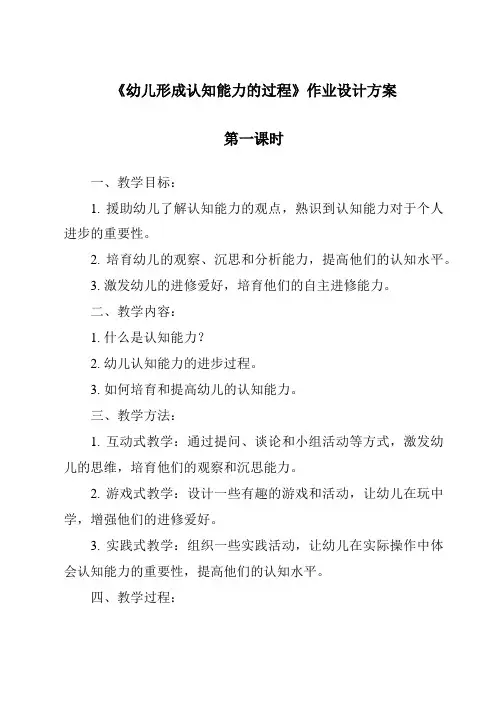 《幼儿形成认知能力的过程》作业设计方案

第一课时

一、教学目标：

1. 援助幼儿了解认知能力的观点，熟识到认知能力对于个人进步的重要性。

2. 培育幼儿的观察、沉思和分析能力，提高他们的认知水平。

3. 激发幼儿的进修爱好，培育他们的自主进修能力。

二、教学内容：

1. 什么是认知能力？

2. 幼儿认知能力的进步过程。

3. 如何培育和提高幼儿的认知能力。

三、教学方法：

1. 互动式教学：通过提问、谈论和小组活动等方式，激发幼儿的思维，培育他们的观察和沉思能力。

2. 游戏式教学：设计一些有趣的游戏和活动，让幼儿在玩中学，增强他们的进修爱好。

3. 实践式教学：组织一些实践活动，让幼儿在实际操作中体会认知能力的重要性，提高他们的认知水平。

四、教学过程：